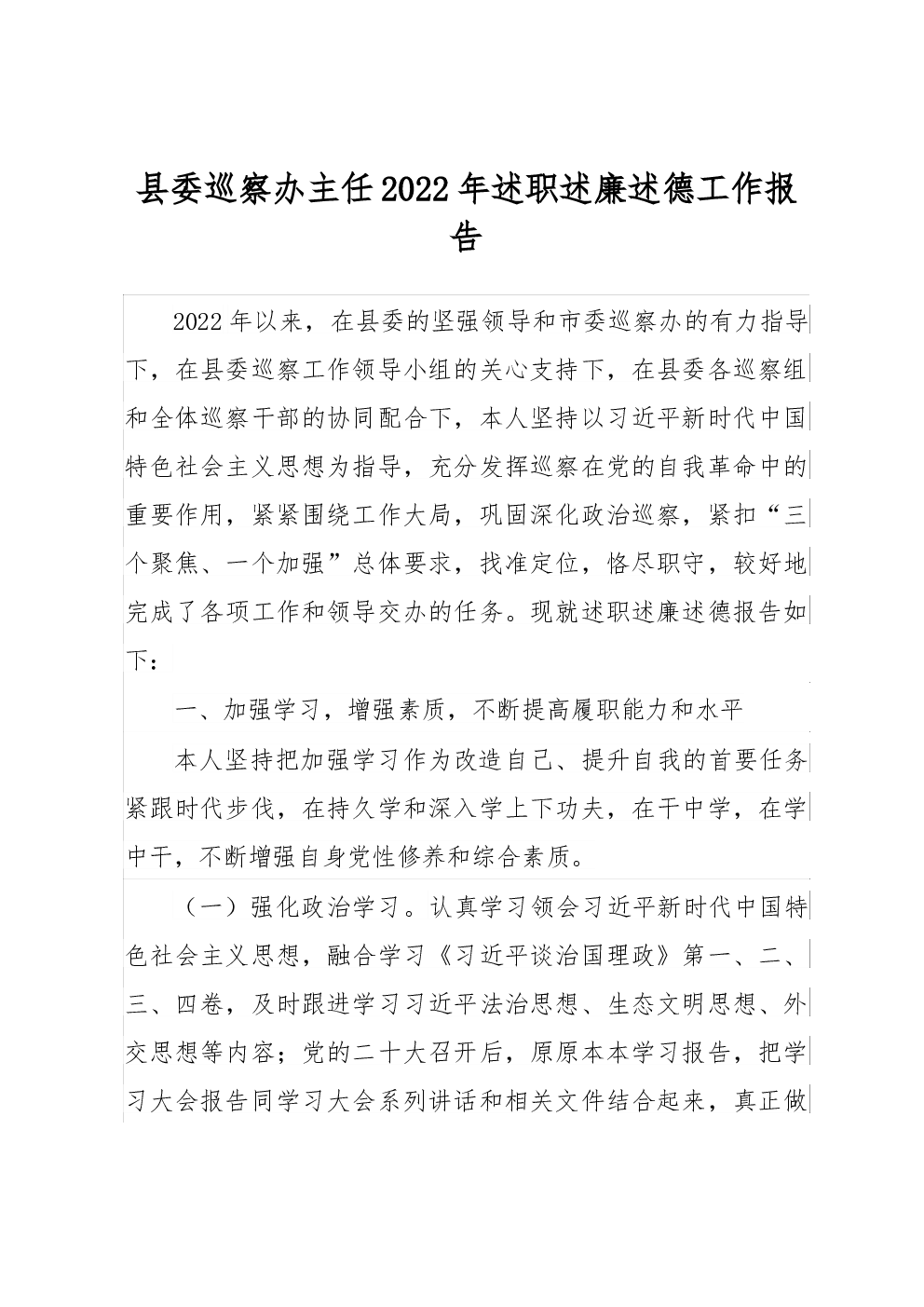 县委巡察办主任2022年述职述廉述德工作报告

2022年以来，在县委的坚强领导和市委巡察办的有力指导下，在县委巡察工作领导小组的关心支持下，在县委各巡察组和全体巡察干部的协同配合下，本人坚持以习近平新时代中国特色社会主义思想为指导，充分发挥巡察在党的自我革命中的重要作用，紧紧围绕工作大局，巩固深化政治巡察，紧扣“三个聚焦、一个加强”总体要求，找准定位，恪尽职守，较好地完成了各项工作和领导交办的任务。现就述职述廉述德报告如下：

一、加强学习，增强素质，不断提高履职能力和水平

本人坚持把加强学习作为改造自己、提升自我的首要任务紧跟时代步伐，在持久学和深入学上下功夫，在干中学，在学中干，不断增强自身党性修养和综合素质。

（一）强化政治学习。认真学习领会习近平新时代中国特色社会主义思想，融合学习《习近平谈治国理政》第一、二、三、四卷，及时跟进学习习近平法治思想、生态文明思想、外交思想等内容；党的二十大召开后，原原本本学习报告，把学习大会报告同学习大会系列讲话和相关文件结合起来，真正做